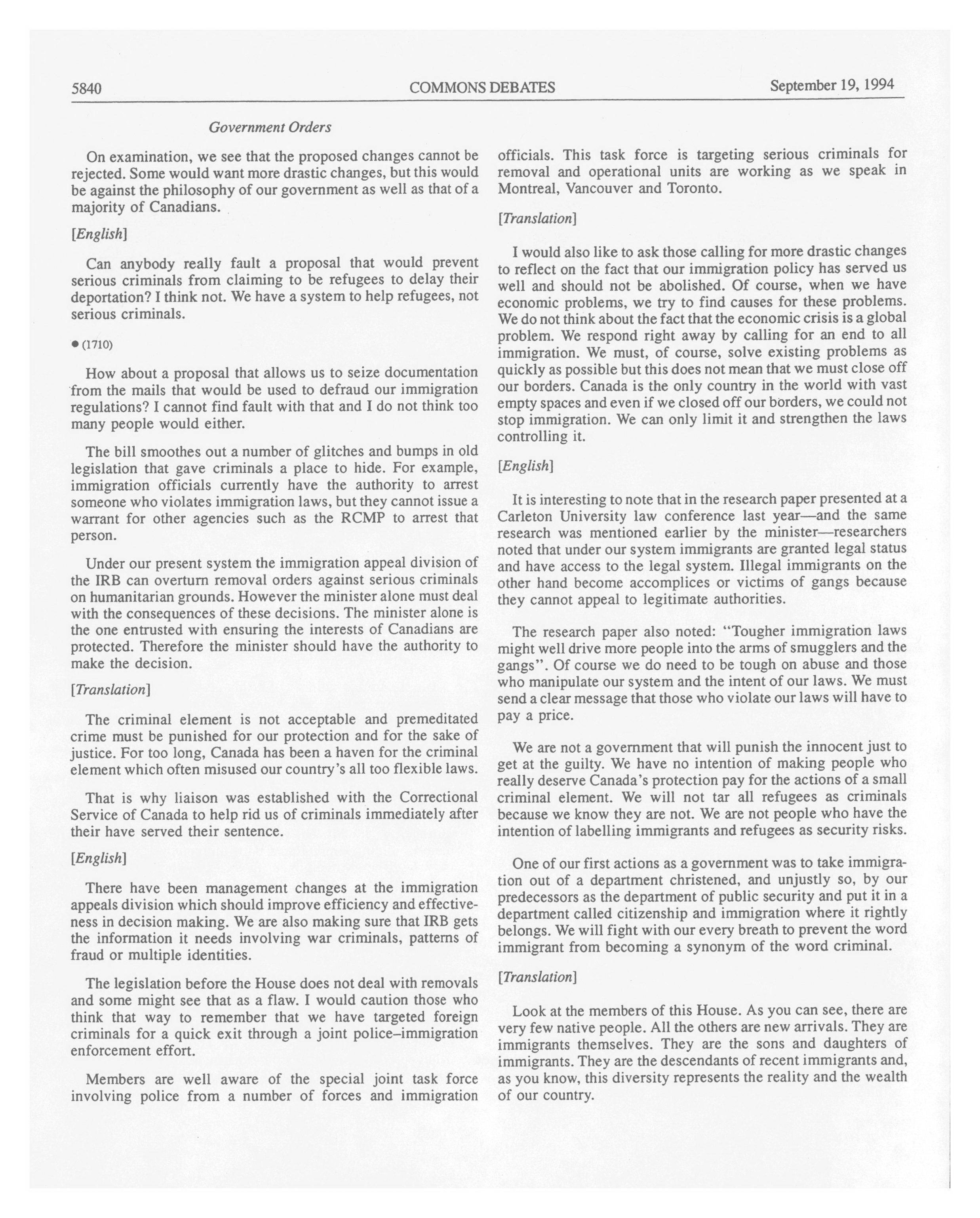 5840 COMMONS DEBATES September 19, 1994

Government Orders

On examination, we see that the proposed changes cannot be rejected. Some would want more drastic changes, but this would be against the philosophy of our government as well as that of a majority of Canadians.

[English]

Can anybody really fault a proposal that would prevent serious criminals from claiming to be refugees to delay their deportation? I think not. We have a system to help refugees, not serious criminals.

● (1710)

How about a proposal that allows us to seize documentation from the mails that would be used to defraud our immigration regulations? I cannot find fault with that and I do not think too many people would either.

The bill smoothes out a number of glitches and bumps in old legislation that gave criminals a place to hide. For example, immigration officials currently have the authority to arrest someone who violates immigration laws, but they cannot issue a warrant for other agencies such as the RCMP to arrest that person.

Under our present system the immigration appeal division of the IRB can overturn removal orders against serious criminals on humanitarian grounds. However the minister alone must deal with the consequences of these decisions. The minister alone is the one entrusted with ensuring the interests of Canadians are protected. Therefore the minister should have the authority to make the decision.

[Translation]

The criminal element is not acceptable and premeditated crime must be punished for our protection and for the sake of justice. For too long, Canada has been a haven for the criminal element which often misused our country's all too flexible laws.

That is why liaison was established with the Correctional Service of Canada to help rid us of criminals immediately after their have served their sentence.

[English]

There have been management changes at the immigration appeals division which should improve efficiency and effectiveness in decision making. We are also making sure that IRB gets the information it needs involving war criminals, patterns of fraud or multiple identities.

The legislation before the House does not deal with removals and some might see that as a flaw. I would caution those who think that way to remember that we have targeted foreign criminals for a quick exit through a joint police–immigration enforcement effort.

Members are well aware of the special joint task force involving police from a number of forces and immigration officials. This task force is targeting serious criminals for removal and operational units are working as we speak in Montreal, Vancouver and Toronto.

[Translation]

I would also like to ask those calling for more drastic changes to reflect on the fact that our immigration policy has served us well and should not be abolished. Of course, when we have economic problems, we try to find causes for these problems. We do not think about the fact that the economic crisis is a global problem. We respond right away by calling for an end to all immigration. We must, of course, solve existing problems as quickly as possible but this does not mean that we must close off our borders. Canada is the only country in the world with vast empty spaces and even if we closed off our borders, we could not stop immigration. We can only limit it and strengthen the laws controlling it.

[English]

It is interesting to note that in the research paper presented at a Carleton University law conference last year—and the same research was mentioned earlier by the minister—researchers noted that under our system immigrants are granted legal status and have access to the legal system. Illegal immigrants on the other hand become accomplices or victims of gangs because they cannot appeal to legitimate authorities.

The research paper also noted: "Tougher immigration laws might well drive more people into the arms of smugglers and the gangs". Of course we do need to be tough on abuse and those who manipulate our system and the intent of our laws. We must send a clear message that those who violate our laws will have to pay a price.

We are not a government that will punish the innocent just to get at the guilty. We have no intention of making people who really deserve Canada's protection pay for the actions of a small criminal element. We will not tar all refugees as criminals because we know they are not. We are not people who have the intention of labelling immigrants and refugees as security risks.

One of our first actions as a government was to take immigration out of a department christened, and unjustly so, by our predecessors as the department of public security and put it in a department called citizenship and immigration where it rightly belongs. We will fight with our every breath to prevent the word immigrant from becoming a synonym of the word criminal.

[Translation]

Look at the members of this House. As you can see, there are very few native people. All the others are new arrivals. They are immigrants themselves. They are the sons and daughters of immigrants. They are the descendants of recent immigrants and, as you know, this diversity represents the reality and the wealth of our country.